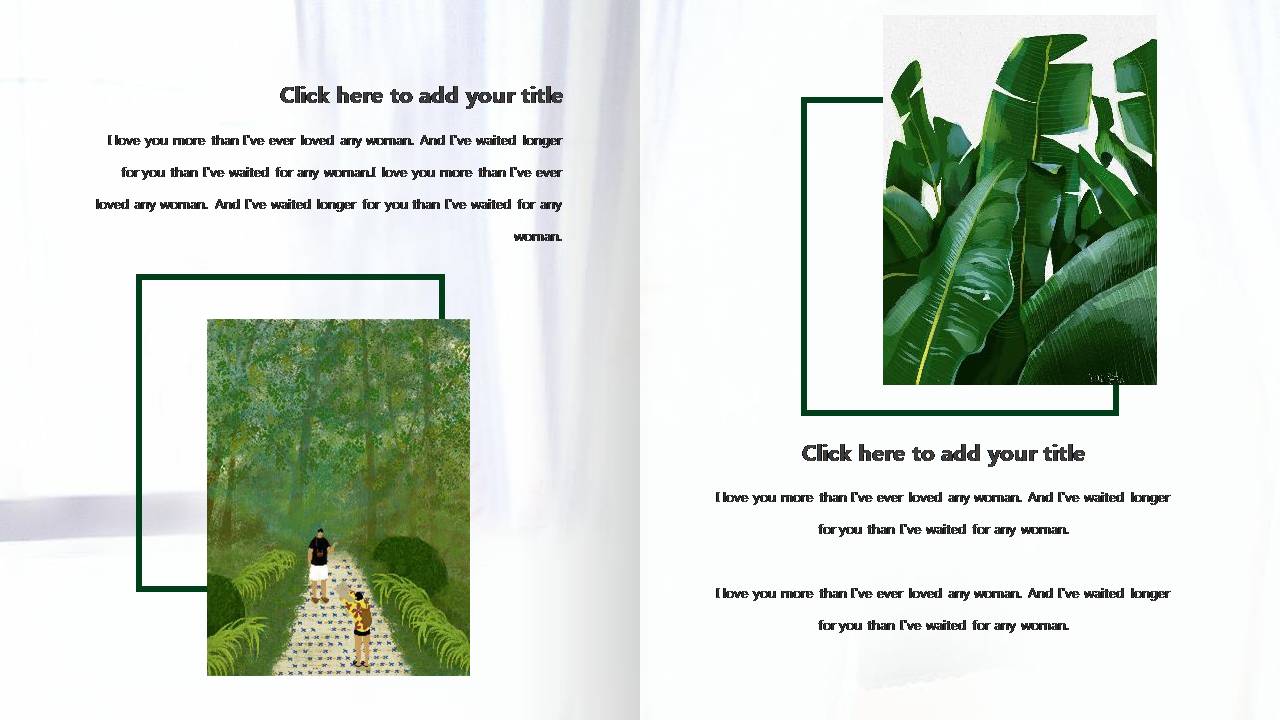 Click here to add your title

I love you more than I've ever loved any woman. And I've waited longer for you than I've waited for any woman.I love you more than I've ever loved any woman. And I've waited longer for you than I've waited for any woman.

Click here to add your title

I love you more than I've ever loved any woman. And I've waited longer for you than I've waited for any woman.

I love you more than I've ever loved any woman. And I've waited longer for you than I've waited for any woman.